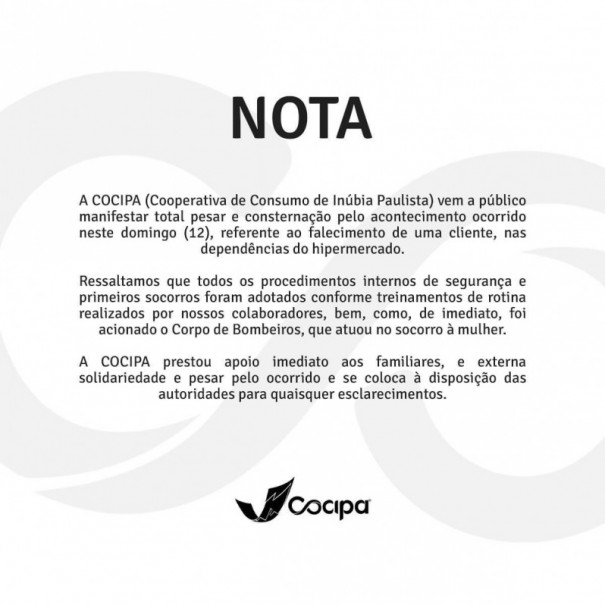 NOTA

A COCIPA (Cooperativa de Consumo de Inúbia Paulista) vem a público manifestar total pesar e consternação pelo acontecimento ocorrido neste domingo (12), referente ao falecimento de uma cliente, nas dependências do hipermercado.

Ressaltamos que todos os procedimentos internos de segurança e primeiros socorros foram adotados conforme treinamentos de rotina realizados por nossos colaboradores, bem, como, de imediato, foi acionado o Corpo de Bombeiros, que atuou no socorro à mulher.

A COCIPA prestou apoio imediato aos familiares, e externa solidariedade e pesar pelo ocorrido e se coloca à disposição das autoridades para quaisquer esclarecimentos.

Cocipa